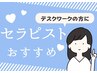 デスクワークの方に
セラピスト
おすすめ